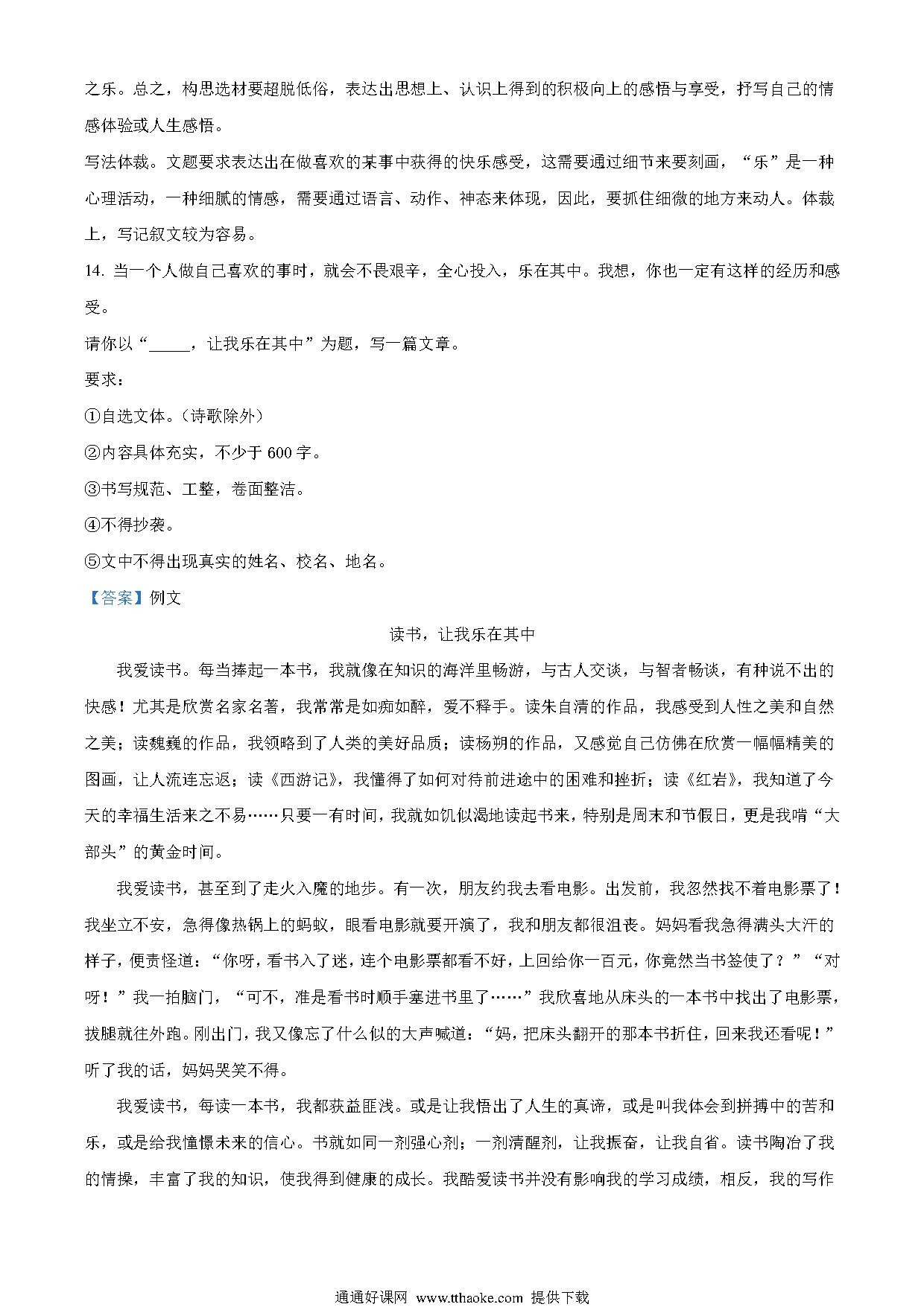 之乐。总之，构思选材要超脱低俗，表达出思想上、认识上得到的积极向上的感悟与享受，抒写自己的情感体验或人生感悟。

写法体裁。文题要求表达出在做喜欢的某事中获得的快乐感受，这需要通过细节来要刻画，“乐”是一种心理活动，一种细腻的情感，需要通过语言、动作、神态来体现，因此，要抓住细微的地方来动人。体裁上，写记叙文较为容易。

14. 当一个人做自己喜欢的事时，就会不畏艰辛，全心投入，乐在其中。我想，你也一定有这样的经历和感受。

请你以“_____，让我乐在其中”为题，写一篇文章。

要求：

①自选文体。（诗歌除外）

②内容具体充实，不少于 600 字。

③书写规范、工整，卷面整洁。

④不得抄袭。

⑤文中不得出现真实的姓名、校名、地名。

【答案】例文

读书，让我乐在其中

我爱读书。每当捧起一本书，我就像在知识的海洋里畅游，与古人交谈，与智者畅谈，有种说不出的快感！尤其是欣赏名家名著，我常常是如痴如醉，爱不释手。读朱自清的作品，我感受到人性之美和自然之美；读魏巍的作品，我领略到了人类的美好品质；读杨朔的作品，又感觉自己仿佛在欣赏一幅幅精美的图画，让人流连忘返；读《西游记》，我懂得了如何对待前进途中的困难和挫折；读《红岩》，我知道了今天的幸福生活来之不易……只要一有时间，我就如饥似渴地读起书来，特别是周末和节假日，更是我啃“大部头”的黄金时间。

我爱读书，甚至到了走火入魔的地步。有一次，朋友约我去看电影。出发前，我忽然找不着电影票了！我坐立不安，急得像热锅上的蚂蚁，眼看电影就要开演了，我和朋友都很沮丧。妈妈看我急得满头大汗的样子，便责怪道：“你呀，看书入了迷，连个电影票都看不好，上回给你一百元，你竟然当书签使了？”“对呀！”我一拍脑门，“可不，准是看书时顺手塞进书里了……”我欣喜地从床头的一本书中找出了电影票，拔腿就往外跑。刚出门，我又像忘了什么似的大声喊道：“妈，把床头翻开的那本书折住，回来我还看呢！”听了我的话，妈妈哭笑不得。

我爱读书，每读一本书，我都获益匪浅。或是让我悟出了人生的真谛，或是叫我体会到拼搏中的苦和乐，或是给我憧憬未来的信心。书就如同一剂强心剂；一剂清醒剂，让我振奋，让我自省。读书陶冶了我的情操，丰富了我的知识，使我得到健康的成长。我酷爱读书并没有影响我的学习成绩，相反，我的写作

通通好课网 www.tthaoke.com 提供下载